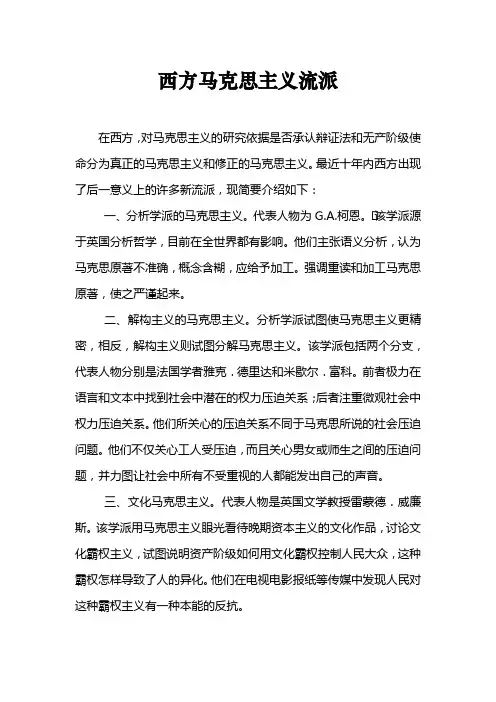 西方马克思主义流派

在西方，对马克思主义的研究依据是否承认辩证法和无产阶级使命分为真正的马克思主义和修正的马克思主义。最近十年内西方出现了后一意义上的许多新流派，现简要介绍如下：

一、分析学派的马克思主义。代表人物为 G.A.柯恩。该学派源于英国分析哲学，目前在全世界都有影响。他们主张语义分析，认为马克思原著不准确，概念含糊，应给予加工。强调重读和加工马克思原著，使之严谨起来。

二、解构主义的马克思主义。分析学派试图使马克思主义更精密，相反，解构主义则试图分解马克思主义。该学派包括两个分支，代表人物分别是法国学者雅克．德里达和米歇尔．富科。前者极力在语言和文本中找到社会中潜在的权力压迫关系；后者注重微观社会中权力压迫关系。他们所关心的压迫关系不同于马克思所说的社会压迫问题。他们不仅关心工人受压迫，而且关心男女或师生之间的压迫问题，并力图让社会中所有不受重视的人都能发出自己的声音。

三、文化马克思主义。代表人物是英国文学教授雷蒙德．威廉斯。该学派用马克思主义眼光看待晚期资本主义的文化作品，讨论文化霸权主义，试图说明资产阶级如何用文化霸权控制人民大众，这种霸权怎样导致了人的异化。他们在电视电影报纸等传媒中发现人民对这种霸权主义有一种本能的反抗。